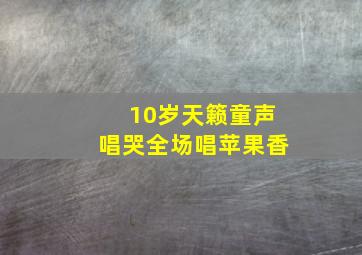 10岁天籁童声
唱哭全场唱苹果香